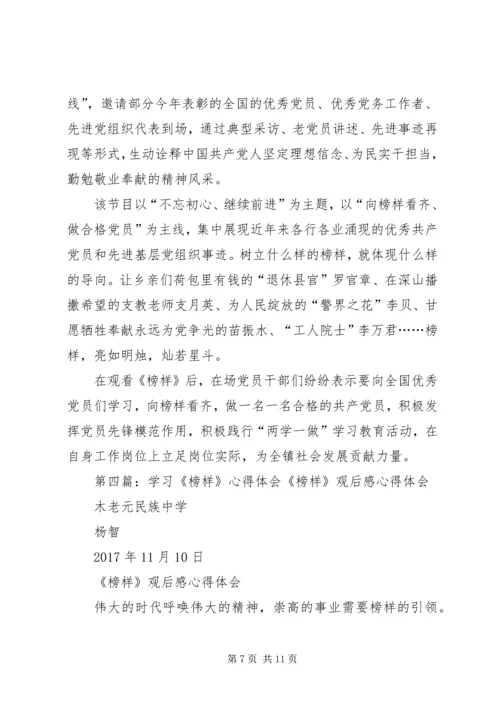 线”，邀请部分今年表彰的全国的优秀党员、优秀党务工作者、先进党组织代表到场，通过典型采访、老党员讲述、先进事迹再现等形式，生动诠释中国共产党人坚定理想信念、为民实干担当，勤勉敬业奉献的精神风采。

该节目以“不忘初心、继续前进”为主题，以“向榜样看齐、做合格党员”为主线，集中展现近年来各行各业涌现的优秀共产党员和先进基层党组织事迹。树立什么样的榜样，就体现什么样的导向。让乡亲们荷包里有钱的“退休县官”罗官章、在深山播撒希望的支教老师支月英、为人民绽放的“警界之花”李贝、甘愿牺牲奉献永远为党争光的苗振水、“工人院士”李万君……榜样，亮如明烛，灿若星斗。

在观看《榜样》后，在场党员干部们纷纷表示要向全国优秀党员们学习，向榜样看齐，做一名一名合格的共产党员，积极发挥党员先锋模范作用，积极践行“两学一做”学习教育活动，在自身工作岗位上立足岗位实际，为全镇社会发展贡献力量。

第四篇：学习《榜样》心得体会《榜样》观后感心得体会

木老元民族中学

杨智

2017 年 11 月 10 日

《榜样》观后感心得体会

伟大的时代呼唤伟大的精神，崇高的事业需要榜样的引领。

第 7 页 共 11 页